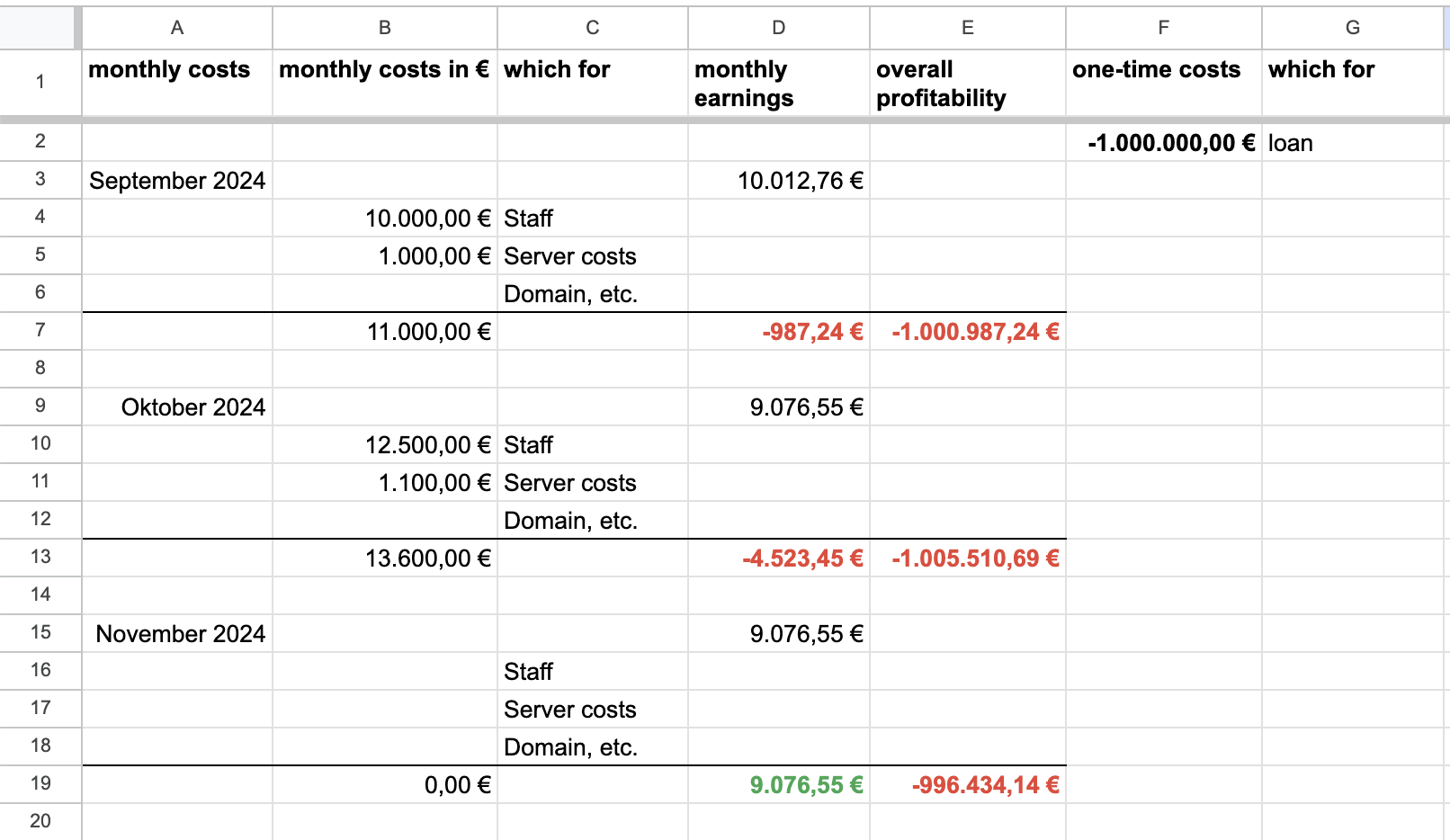 | | A | B | C | D | E | F | G |
|---|---|---|---|---|---|---|---|
| 1 | monthly costs | monthly costs in € | which for | monthly earnings | overall profitability | one-time costs | which for |
| 2 | | | | | | -1.000.000,00 € | loan |
| 3 | September 2024 | | | 10.012,76 € | | | |
| 4 | | 10.000,00 € | Staff | | | | |
| 5 | | 1.000,00 € | Server costs | | | | |
| 6 | | | Domain, etc. | | | | |
| 7 | | 11.000,00 € | | -987,24 € | -1.000.987,24 € | | |
| 8 | | | | | | | |
| 9 | Oktober 2024 | | | 9.076,55 € | | | |
| 10 | | 12.500,00 € | Staff | | | | |
| 11 | | 1.100,00 € | Server costs | | | | |
| 12 | | | Domain, etc. | | | | |
| 13 | | 13.600,00 € | | -4.523,45 € | -1.005.510,69 € | | |
| 14 | | | | | | | |
| 15 | November 2024 | | | 9.076,55 € | | | |
| 16 | | | Staff | | | | |
| 17 | | | Server costs | | | | |
| 18 | | | Domain, etc. | | | | |
| 19 | | 0,00 € | | 9.076,55 € | -996.434,14 € | | |
| 20 | | | | | | | |